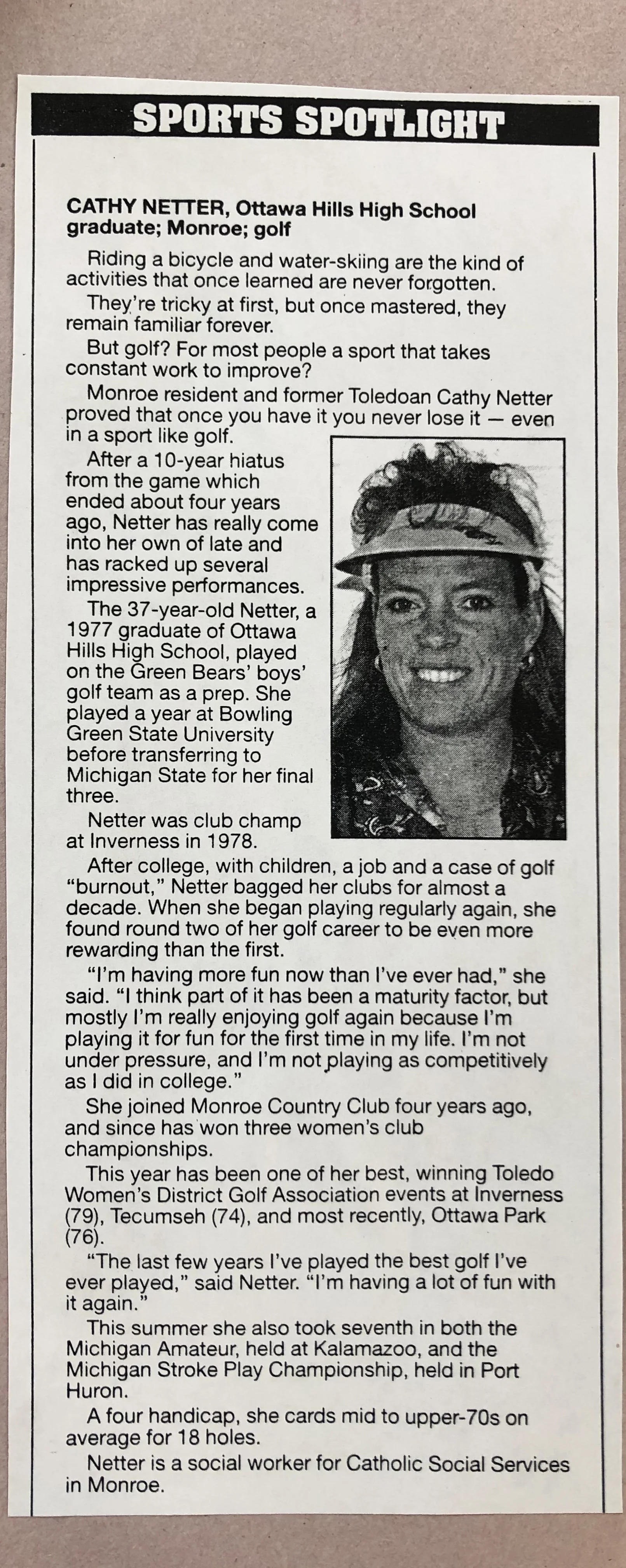 SPORTS SPOTLIGHT

CATHY NETTER, Ottawa Hills High School graduate; Monroe; golf

Riding a bicycle and water-skiing are the kind of activities that once learned are never forgotten.

They're tricky at first, but once mastered, they remain familiar forever.

But golf? For most people a sport that takes constant work to improve?

Monroe resident and former Toledoan Cathy Netter proved that once you have it you never lose it — even in a sport like golf.

After a 10-year hiatus from the game which ended about four years ago, Netter has really come into her own of late and has racked up several impressive performances.

The 37-year-old Netter, a 1977 graduate of Ottawa Hills High School, played on the Green Bears' boys' golf team as a prep. She played a year at Bowling Green State University before transferring to Michigan State for her final three.

Netter was club champ at Inverness in 1978.

After college, with children, a job and a case of golf "burnout," Netter bagged her clubs for almost a decade. When she began playing regularly again, she found round two of her golf career to be even more rewarding than the first.

"I'm having more fun now than I've ever had," she said. "I think part of it has been a maturity factor, but mostly I'm really enjoying golf again because I'm playing it for fun for the first time in my life. I'm not under pressure, and I'm not playing as competitively as I did in college."

She joined Monroe Country Club four years ago, and since has won three women's club championships.

This year has been one of her best, winning Toledo Women's District Golf Association events at Inverness (79), Tecumseh (74), and most recently, Ottawa Park (76).

"The last few years I've played the best golf I've ever played," said Netter. "I'm having a lot of fun with it again."

This summer she also took seventh in both the Michigan Amateur, held at Kalamazoo, and the Michigan Stroke Play Championship, held in Port Huron.

A four handicap, she cards mid to upper-70s on average for 18 holes.

Netter is a social worker for Catholic Social Services in Monroe.